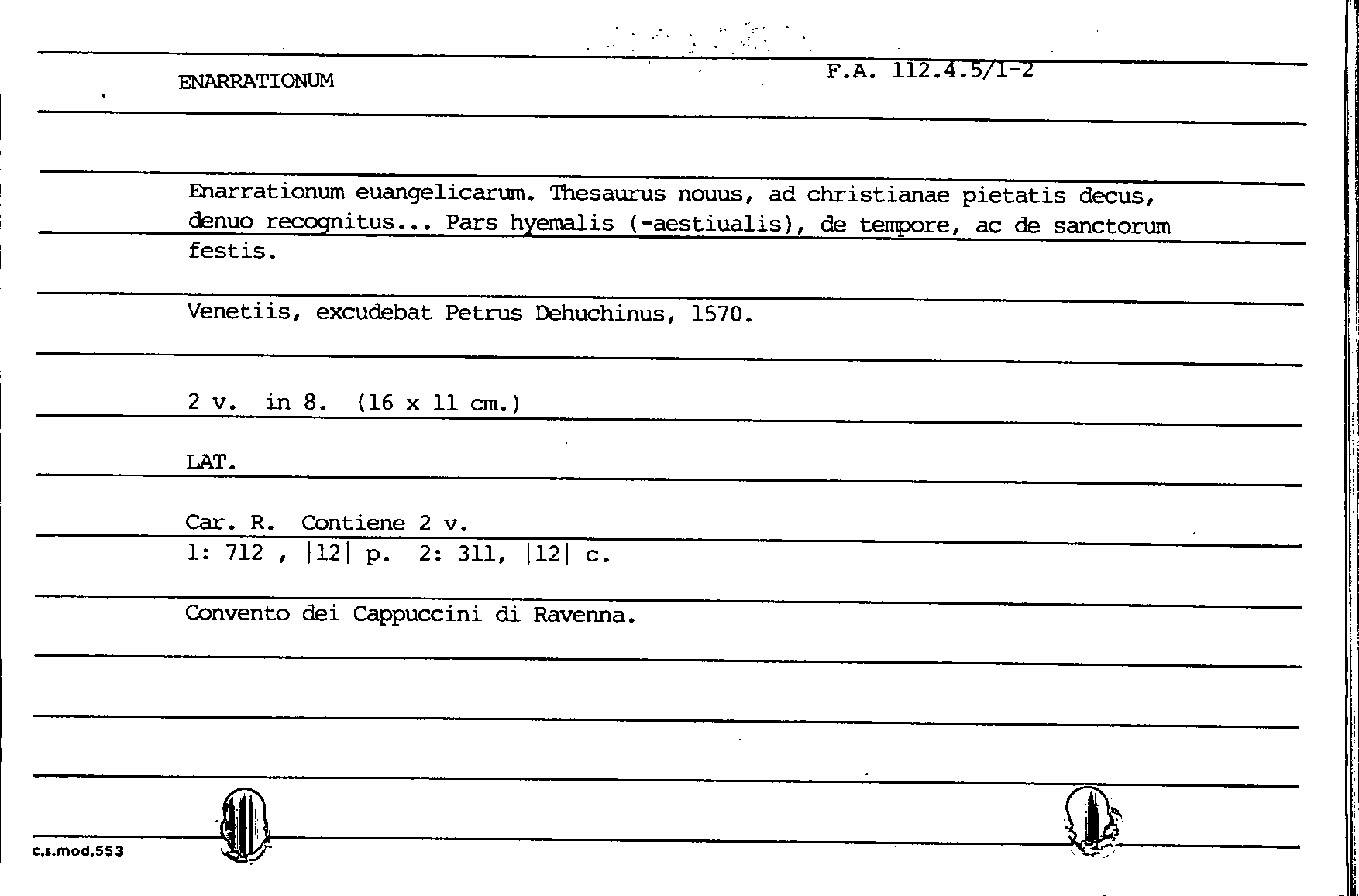 ENARRATIONUM

F.A. 112.4.5/1-2

Enarrationum euangelicarum. Thesaurus nouus, ad christianae pietatis decus, denuo recognitus... Pars hyemalis (-aestiualis), de tempore, ac de sanctorum festis.

Venetiis, excudebat Petrus Dehuchinus, 1570.

2 v. in 8. (16 x 11 cm.)

LAT.

Car. R. Contiene 2 v.
1: 712 , |12| p. 2: 311, |12| c.

Convento dei Cappuccini di Ravenna.

c.s.mod.553